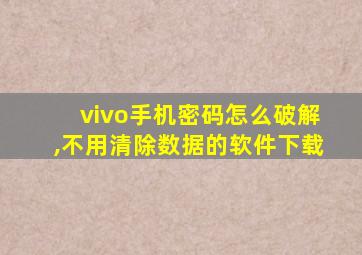 vivo手机密码怎么破解,不用清除数据的软件下载